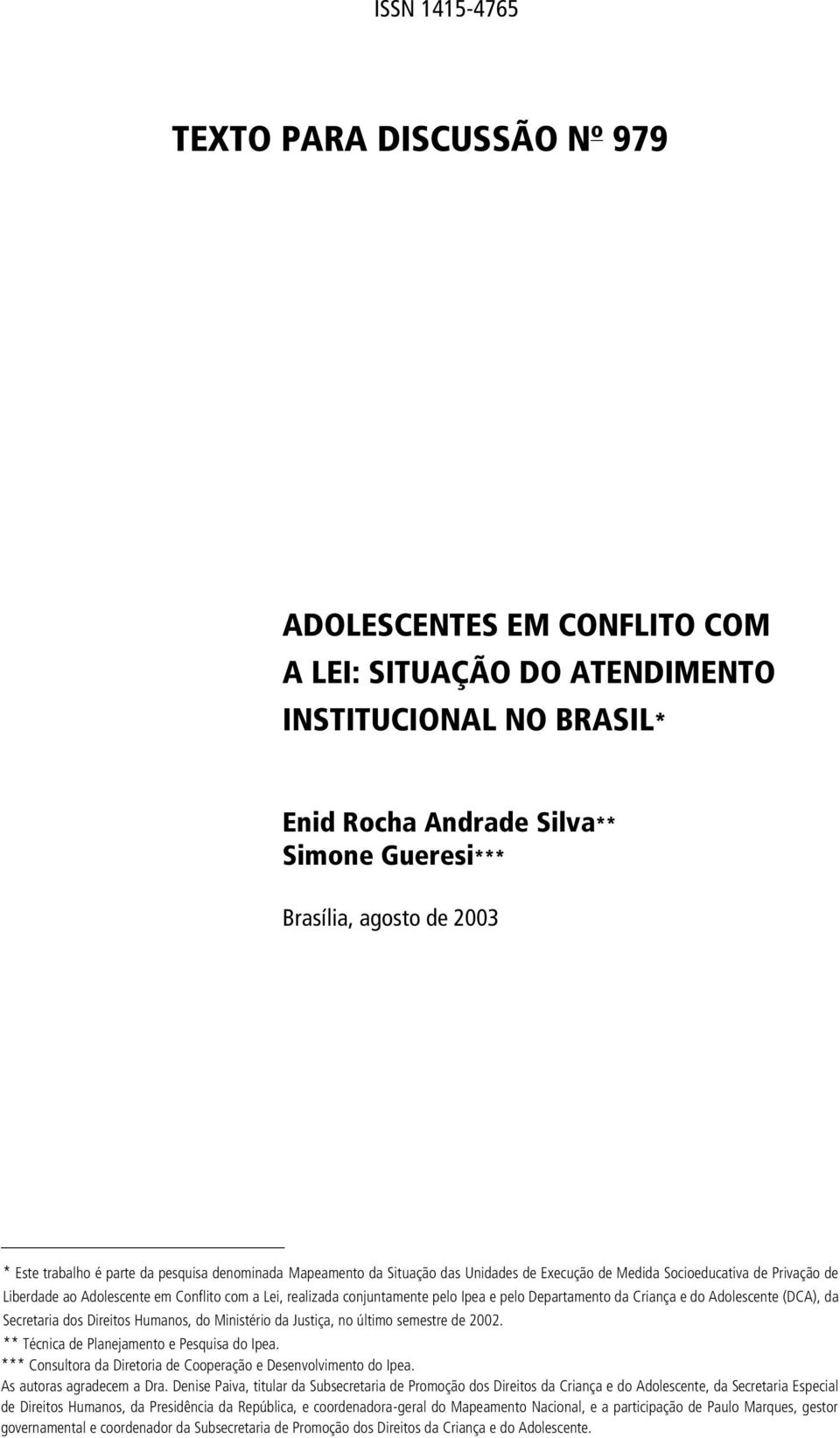 ISSN 1415-4765

TEXTO PARA DISCUSSÃO Nº 979

ADOLESCENTES EM CONFLITO COM A LEI: SITUAÇÃO DO ATENDIMENTO INSTITUCIONAL NO BRASIL*

Enid Rocha Andrade Silva**
Simone Gueresi***

Brasília, agosto de 2003

* Este trabalho é parte da pesquisa denominada Mapeamento da Situação das Unidades de Execução de Medida Socioeducativa de Privação de Liberdade ao Adolescente em Conflito com a Lei, realizada conjuntamente pelo Ipea e pelo Departamento da Criança e do Adolescente (DCA), da Secretaria dos Direitos Humanos, do Ministério da Justiça, no último semestre de 2002.
** Técnica de Planejamento e Pesquisa do Ipea.
*** Consultora da Diretoria de Cooperação e Desenvolvimento do Ipea.
As autoras agradecem a Dra. Denise Paiva, titular da Subsecretaria de Promoção dos Direitos da Criança e do Adolescente, da Secretaria Especial de Direitos Humanos, da Presidência da República, e coordenadora-geral do Mapeamento Nacional, e a participação de Paulo Marques, gestor governamental e coordenador da Subsecretaria de Promoção dos Direitos da Criança e do Adolescente.